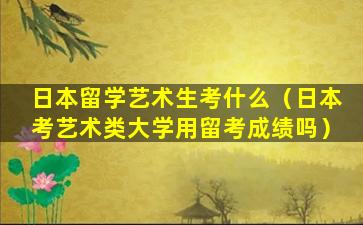 日本留学艺术生考什么（日本考艺术类大学用留考成绩吗）